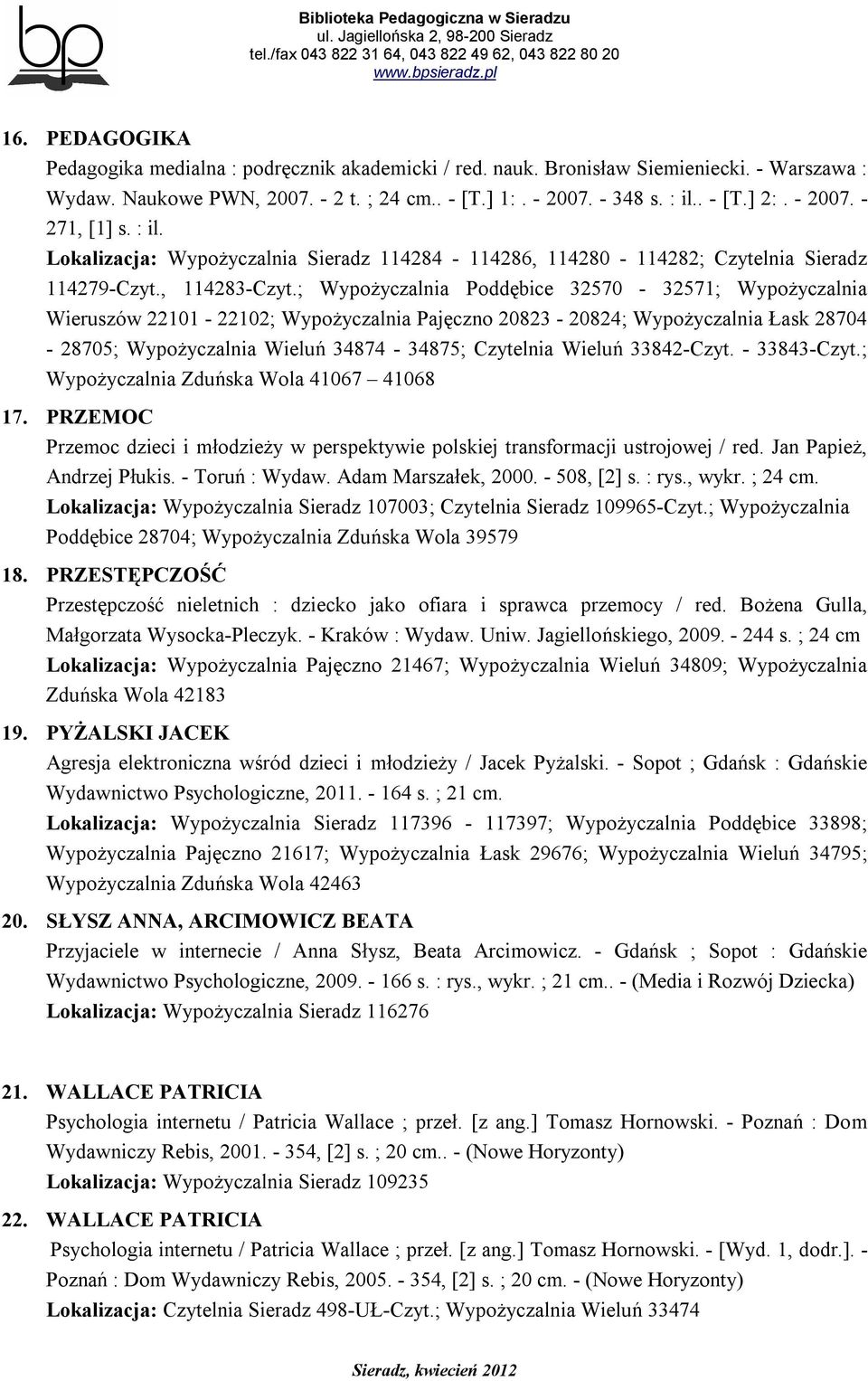 bp

Biblioteka Pedagogiczna w Sieradzu
ul. Jagiellońska 2, 98-200 Sieradz
tel./fax 043 822 31 64, 043 822 49 62, 043 822 80 20
www.bpsieradz.pl

16. PEDAGOGIKA
Pedagogika medialna : podręcznik akademicki / red. nauk. Bronisław Siemieniecki. - Warszawa : Wydaw. Naukowe PWN, 2007. - 2 t. ; 24 cm.. - [T.] 1:. - 2007. - 348 s. : il.. - [T.] 2:. - 2007. - 271, [1] s. : il.
Lokalizacja: Wypożyczalnia Sieradz 114284 - 114286, 114280 - 114282; Czytelnia Sieradz 114279-Czyt., 114283-Czyt.; Wypożyczalnia Poddębice 32570 - 32571; Wypożyczalnia Wieruszów 22101 - 22102; Wypożyczalnia Pajęczno 20823 - 20824; Wypożyczalnia Łask 28704 - 28705; Wypożyczalnia Wieluń 34874 - 34875; Czytelnia Wieluń 33842-Czyt. - 33843-Czyt.; Wypożyczalnia Zduńska Wola 41067 – 41068

17. PRZEMOC
Przemoc dzieci i młodzieży w perspektywie polskiej transformacji ustrojowej / red. Jan Papież, Andrzej Płukis. - Toruń : Wydaw. Adam Marszałek, 2000. - 508, [2] s. : rys., wykr. ; 24 cm.
Lokalizacja: Wypożyczalnia Sieradz 107003; Czytelnia Sieradz 109965-Czyt.; Wypożyczalnia Poddębice 28704; Wypożyczalnia Zduńska Wola 39579

18. PRZESTĘPCZOŚĆ
Przestępczość nieletnich : dziecko jako ofiara i sprawca przemocy / red. Bożena Gulla, Małgorzata Wysocka-Pleczyk. - Kraków : Wydaw. Uniw. Jagiellońskiego, 2009. - 244 s. ; 24 cm
Lokalizacja: Wypożyczalnia Pajęczno 21467; Wypożyczalnia Wieluń 34809; Wypożyczalnia Zduńska Wola 42183

19. PYŻALSKI JACEK
Agresja elektroniczna wśród dzieci i młodzieży / Jacek Pyżalski. - Sopot ; Gdańsk : Gdańskie Wydawnictwo Psychologiczne, 2011. - 164 s. ; 21 cm.
Lokalizacja: Wypożyczalnia Sieradz 117396 - 117397; Wypożyczalnia Poddębice 33898; Wypożyczalnia Pajęczno 21617; Wypożyczalnia Łask 29676; Wypożyczalnia Wieluń 34795; Wypożyczalnia Zduńska Wola 42463

20. SŁYSZ ANNA, ARCIMOWICZ BEATA
Przyjaciele w internecie / Anna Słysz, Beata Arcimowicz. - Gdańsk ; Sopot : Gdańskie Wydawnictwo Psychologiczne, 2009. - 166 s. : rys., wykr. ; 21 cm.. - (Media i Rozwój Dziecka)
Lokalizacja: Wypożyczalnia Sieradz 116276

21. WALLACE PATRICIA
Psychologia internetu / Patricia Wallace ; przeł. [z ang.] Tomasz Hornowski. - Poznań : Dom Wydawniczy Rebis, 2001. - 354, [2] s. ; 20 cm.. - (Nowe Horyzonty)
Lokalizacja: Wypożyczalnia Sieradz 109235

22. WALLACE PATRICIA
Psychologia internetu / Patricia Wallace ; przeł. [z ang.] Tomasz Hornowski. - [Wyd. 1, dodr.]. - Poznań : Dom Wydawniczy Rebis, 2005. - 354, [2] s. ; 20 cm. - (Nowe Horyzonty)
Lokalizacja: Czytelnia Sieradz 498-UŁ-Czyt.; Wypożyczalnia Wieluń 33474

Sieradz, kwiecień 2012